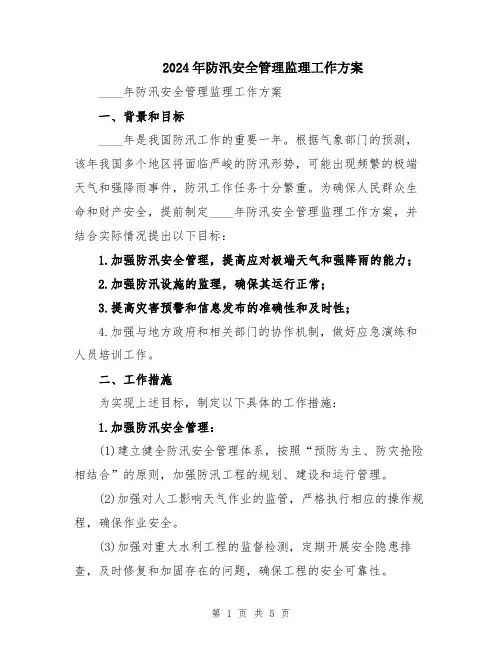 2024年防汛安全管理监理工作方案

____年防汛安全管理监理工作方案

一、背景和目标

____年是我国防汛工作的重要一年。根据气象部门的预测，该年我国多个地区将面临严峻的防汛形势，可能出现频繁的极端天气和强降雨事件，防汛工作任务十分繁重。为确保人民群众生命和财产安全，提前制定____年防汛安全管理监理工作方案，并结合实际情况提出以下目标：

1.加强防汛安全管理，提高应对极端天气和强降雨的能力；

2.加强防汛设施的监理，确保其运行正常；

3.提高灾害预警和信息发布的准确性和及时性；

4.加强与地方政府和相关部门的协作机制，做好应急演练和人员培训工作。

二、工作措施

为实现上述目标，制定以下具体的工作措施：

1.加强防汛安全管理：

(1)建立健全防汛安全管理体系，按照“预防为主、防灾抢险相结合”的原则，加强防汛工程的规划、建设和运行管理。

(2)加强对人工影响天气作业的监管，严格执行相应的操作规程，确保作业安全。

(3)加强对重大水利工程的监督检测，定期开展安全隐患排查，及时修复和加固存在的问题，确保工程的安全可靠性。

第 1 页 共 5 页